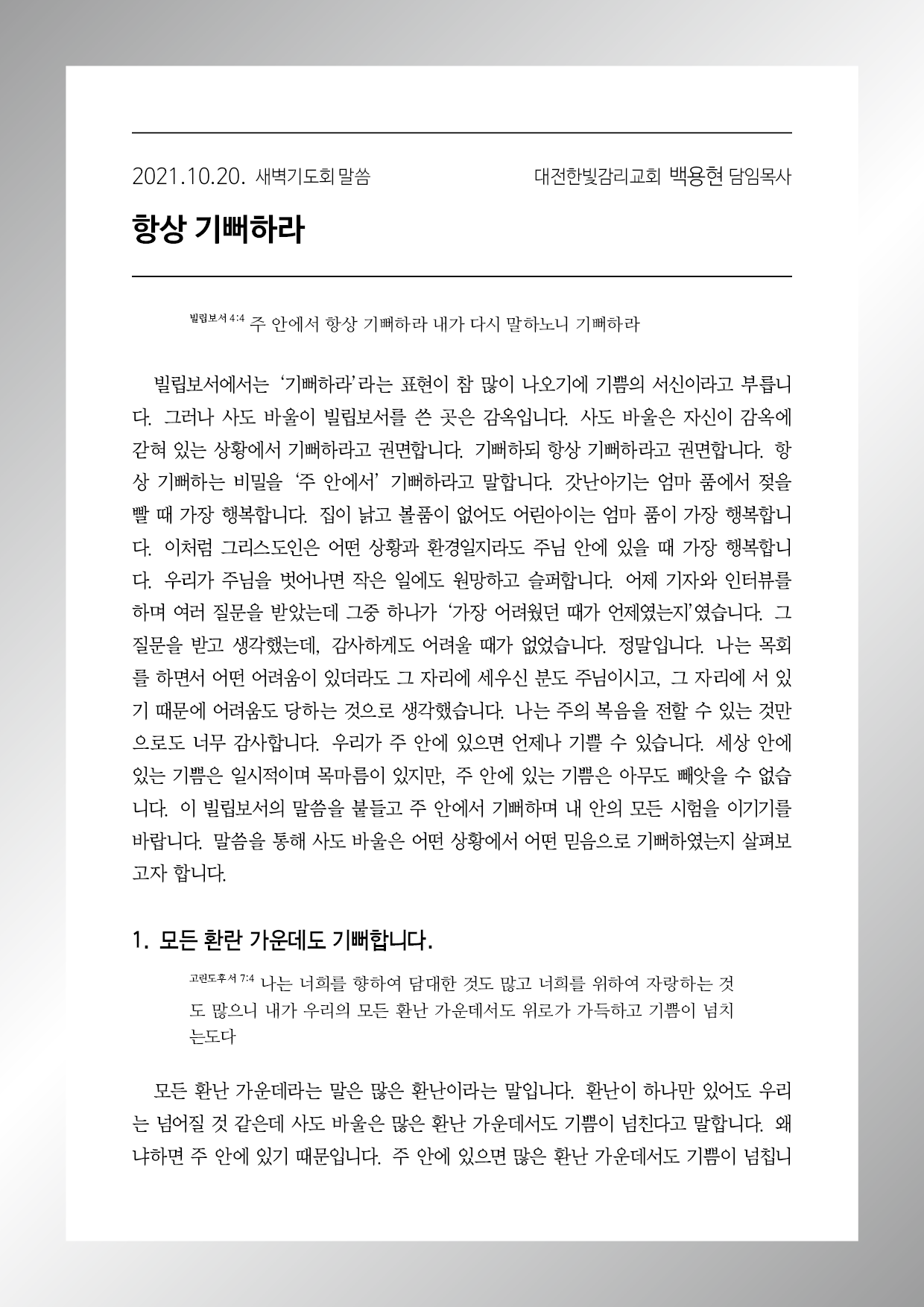 2021.10.20. 새벽기도회 말씀 대전한빛감리교회 백용현 담임목사

항상 기뻐하라

빌립보서 4:4 주 안에서 항상 기뻐하라 내가 다시 말하노니 기뻐하라

빌립보서에서는 ‘기뻐하라’라는 표현이 참 많이 나오기에 기쁨의 서신이라고 부릅니다. 그러나 사도 바울이 빌립보서를 쓴 곳은 감옥입니다. 사도 바울은 자신이 감옥에 갇혀 있는 상황에서 기뻐하라고 권면합니다. 기뻐하되 항상 기뻐하라고 권면합니다. 항상 기뻐하는 비밀을 ‘주 안에서’ 기뻐하라고 말합니다. 갓난아기는 엄마 품에서 젖을 빨 때 가장 행복합니다. 집이 낡고 볼품이 없어도 어린아이는 엄마 품이 가장 행복합니다. 이처럼 그리스도인은 어떤 상황과 환경일지라도 주님 안에 있을 때 가장 행복합니다. 우리가 주님을 벗어나면 작은 일에도 원망하고 슬퍼합니다. 어제 기자와 인터뷰를 하며 여러 질문을 받았는데 그중 하나가 ‘가장 어려웠던 때가 언제였는지’였습니다. 그 질문을 받고 생각했는데, 감사하게도 어려울 때가 없었습니다. 정말입니다. 나는 목회를 하면서 어떤 어려움이 있더라도 그 자리에 세우신 분도 주님이시고, 그 자리에 서 있기 때문에 어려움도 당하는 것으로 생각했습니다. 나는 주의 복음을 전할 수 있는 것만으로도 너무 감사합니다. 우리가 주 안에 있으면 언제나 기쁠 수 있습니다. 세상 안에 있는 기쁨은 일시적이며 목마름이 있지만, 주 안에 있는 기쁨은 아무도 빼앗을 수 없습니다. 이 빌립보서의 말씀을 붙들고 주 안에서 기뻐하며 내 안의 모든 시험을 이기기를 바랍니다. 말씀을 통해 사도 바울은 어떤 상황에서 어떤 믿음으로 기뻐하였는지 살펴보고자 합니다.

1. 모든 환란 가운데도 기뻐합니다.

고린도후서 7:4 나는 너희를 향하여 담대한 것도 많고 너희를 위하여 자랑하는 것도 많으니 내가 우리의 모든 환난 가운데서도 위로가 가득하고 기쁨이 넘치는도다

모든 환난 가운데라는 말은 많은 환난이라는 말입니다. 환난이 하나만 있어도 우리는 넘어질 것 같은데 사도 바울은 많은 환난 가운데서도 기쁨이 넘친다고 말합니다. 왜냐하면 주 안에 있기 때문입니다. 주 안에 있으면 많은 환난 가운데서도 기쁨이 넘칩니